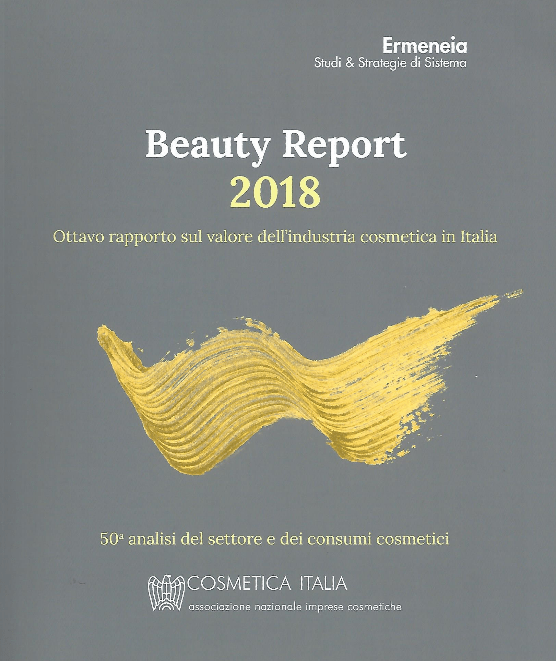 Ermeneia
Studi & Strategie di Sistema

Beauty Report
2018

Ottavo rapporto sul valore dell'industria cosmetica in Italia

50ª analisi del settore e dei consumi cosmetici

COSMETICA ITALIA
associazione nazionale imprese cosmetiche